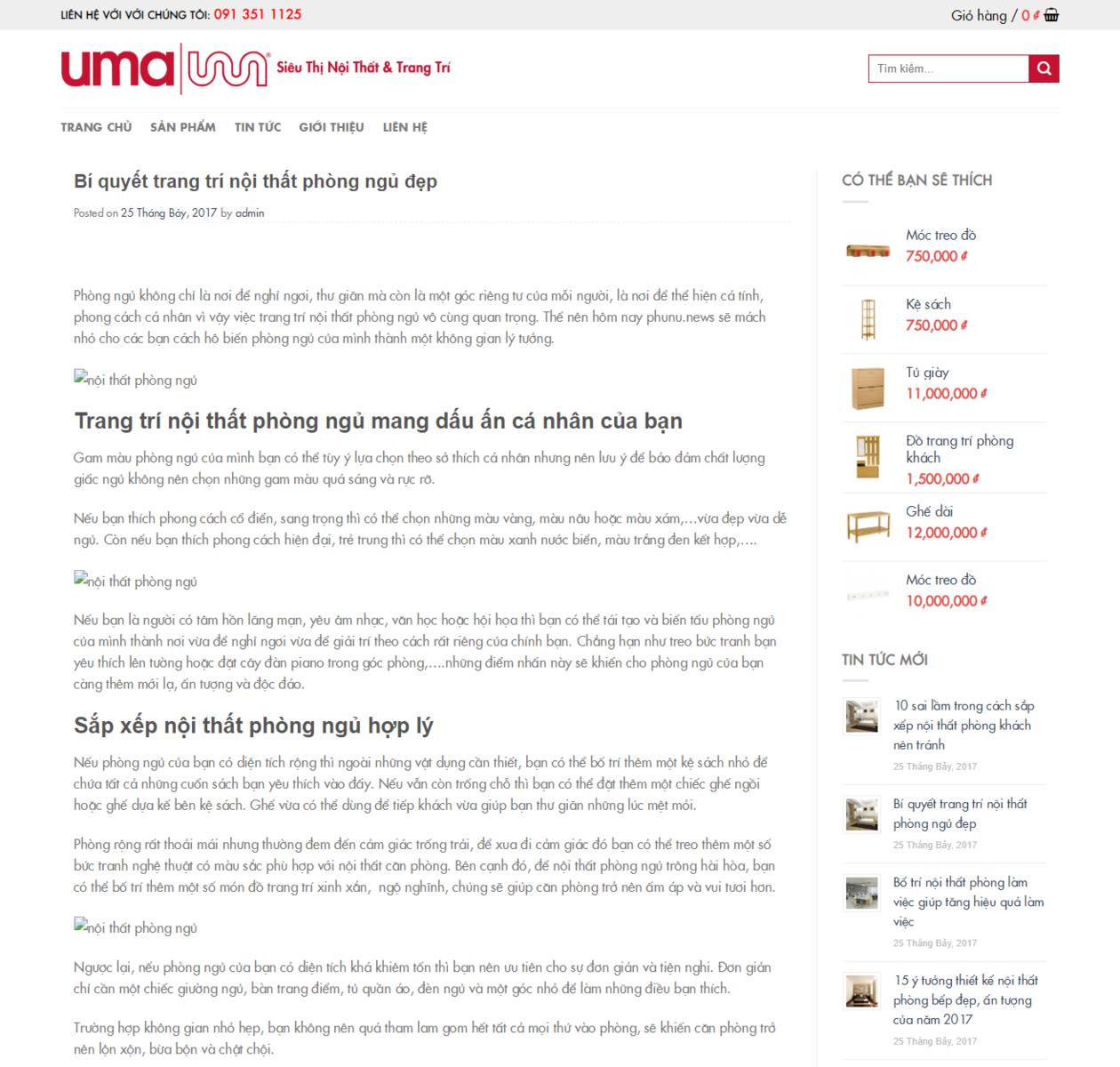 LIÊN HỆ VỚI VỚI CHÚNG TÔI: 091 351 1125

Giỏ hàng / 0 ₫

uma Siêu Thị Nội Thất & Trang Trí

Tìm kiếm...

TRANG CHỦ SẢN PHẨM TIN TỨC GIỚI THIỆU LIÊN HỆ

Bí quyết trang trí nội thất phòng ngủ đẹp

Posted on 25 Tháng Bảy, 2017 by admin

Phòng ngủ không chỉ là nơi để nghỉ ngơi, thư giãn mà còn là một góc riêng tư của mỗi người, là nơi để thể hiện cá tính, phong cách cá nhân vì vậy việc trang trí nội thất phòng ngủ vô cùng quan trọng. Thế nên hôm nay phunu.news sẽ mách nhỏ cho các bạn cách hô biến phòng ngủ của mình thành một không gian lý tưởng.

nội thất phòng ngủ

Trang trí nội thất phòng ngủ mang dấu ấn cá nhân của bạn

Gam màu phòng ngủ của mình bạn có thể tùy ý lựa chọn theo sở thích cá nhân nhưng nên lưu ý để bảo đảm chất lượng giấc ngủ không nên chọn những gam màu quá sáng và rực rỡ.

Nếu bạn thích phong cách cổ điển, sang trọng thì có thể chọn những màu vàng, màu nâu hoặc màu xám,…vừa đẹp vừa dễ ngủ. Còn nếu bạn thích phong cách hiện đại, trẻ trung thì có thể chọn màu xanh nước biển, màu trắng đen kết hợp,….

nội thất phòng ngủ

Nếu bạn là người có tâm hồn lãng mạn, yêu âm nhạc, văn học hoặc hội họa thì bạn có thể tái tạo và biến tấu phòng ngủ của mình thành nơi vừa để nghỉ ngơi vừa để giải trí theo cách rất riêng của chính bạn. Chẳng hạn như treo bức tranh bạn yêu thích lên tường hoặc đặt cây đàn piano trong góc phòng,….những điểm nhấn này sẽ khiến cho phòng ngủ của bạn càng thêm mới lạ, ấn tượng và độc đáo.

Sắp xếp nội thất phòng ngủ hợp lý

Nếu phòng ngủ của bạn có diện tích rộng thì ngoài những vật dụng cần thiết, bạn có thể bố trí thêm một kệ sách nhỏ để chứa tất cả những cuốn sách bạn yêu thích vào đấy. Nếu vẫn còn trống chỗ thì bạn có thể đặt thêm một chiếc ghế ngồi hoặc ghế dựa kế bên kệ sách. Ghế vừa có thể dùng để tiếp khách vừa giúp bạn thư giãn những lúc mệt mỏi.

Phòng rộng rất thoải mái nhưng thường đem đến cảm giác trống trải, để xua đi cảm giác đó bạn có thể treo thêm một số bức tranh nghệ thuật có màu sắc phù hợp với nội thất căn phòng. Bên cạnh đó, để nội thất phòng ngủ trông hài hòa, bạn có thể bố trí thêm một số món đồ trang trí xinh xắn, ngộ nghĩnh, chúng sẽ giúp căn phòng trở nên ấm áp và vui tươi hơn.

nội thất phòng ngủ

Ngược lại, nếu phòng ngủ của bạn có diện tích khá khiêm tốn thì bạn nên ưu tiên cho sự đơn giản và tiện nghi. Đơn giản chỉ cần một chiếc giường ngủ, bàn trang điểm, tủ quần áo, đèn ngủ và một góc nhỏ để làm những điều bạn thích.

Trường hợp không gian nhỏ hẹp, bạn không nên quá tham lam gom hết tất cả mọi thứ vào phòng, sẽ khiến căn phòng trở nên lộn xộn, bừa bộn và chật chội.

CÓ THỂ BẠN SẼ THÍCH

Móc treo đồ
750,000 ₫

Kệ sách
750,000 ₫

Tủ giày
11,000,000 ₫

Đồ trang trí phòng khách
1,500,000 ₫

Ghế dài
12,000,000 ₫

Móc treo đồ
10,000,000 ₫

TIN TỨC MỚI

10 sai lầm trong cách sắp xếp nội thất phòng khách nên tránh
25 Tháng Bảy, 2017

Bí quyết trang trí nội thất phòng ngủ đẹp
25 Tháng Bảy, 2017

Bố trí nội thất phòng làm việc giúp tăng hiệu quả làm việc
25 Tháng Bảy, 2017

15 ý tưởng thiết kế nội thất phòng bếp đẹp, ấn tượng của năm 2017
25 Tháng Bảy, 2017